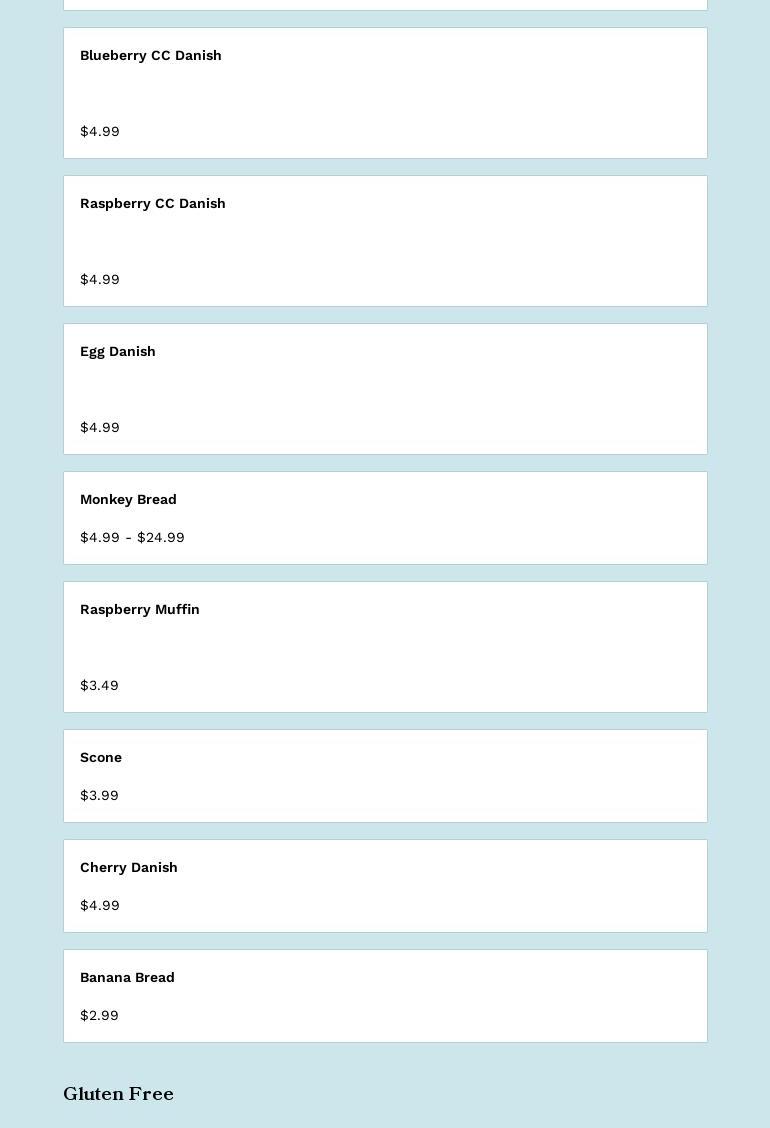 Blueberry CC Danish

$4.99

Raspberry CC Danish

$4.99

Egg Danish

$4.99

Monkey Bread

$4.99 - $24.99

Raspberry Muffin

$3.49

Scone

$3.99

Cherry Danish

$4.99

Banana Bread

$2.99

Gluten Free